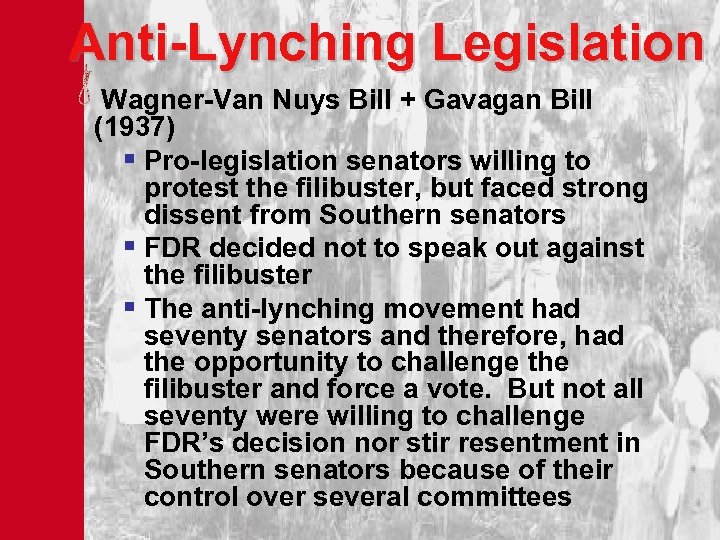 Anti-Lynching Legislation

Wagner-Van Nuys Bill + Gavagan Bill (1937)

- Pro-legislation senators willing to protest the filibuster, but faced strong dissent from Southern senators
- FDR decided not to speak out against the filibuster
- The anti-lynching movement had seventy senators and therefore, had the opportunity to challenge the filibuster and force a vote. But not all seventy were willing to challenge FDR's decision nor stir resentment in Southern senators because of their control over several committees